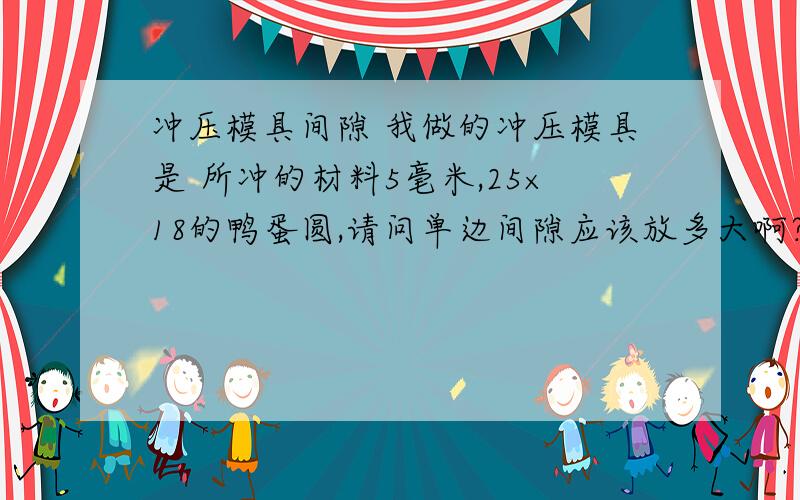 冲压模具间隙 我做的冲压模具是 所冲的材料5毫米,25×18的鸭蛋圆,请问单边间隙应该放多大啊?